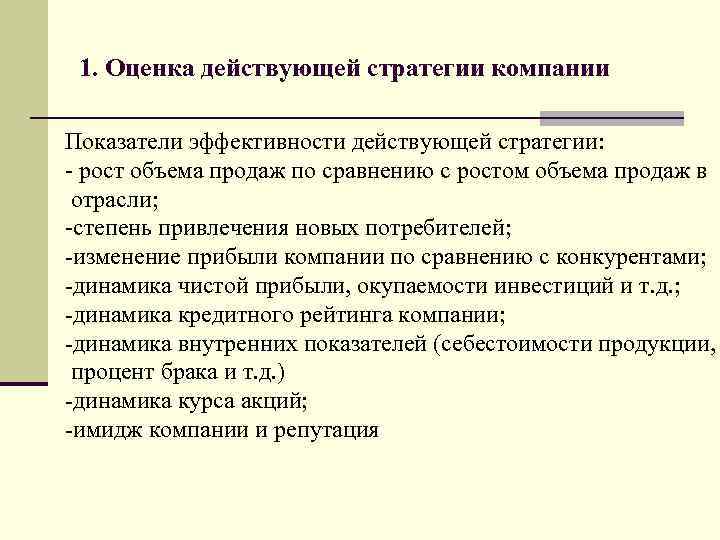 1. Оценка действующей стратегии компании

Показатели эффективности действующей стратегии:
- рост объема продаж по сравнению с ростом объема продаж в отрасли;
-степень привлечения новых потребителей;
-изменение прибыли компании по сравнению с конкурентами;
-динамика чистой прибыли, окупаемости инвестиций и т.д.;
-динамика кредитного рейтинга компании;
-динамика внутренних показателей (себестоимости продукции, процент брака и т.д.)
-динамика курса акций;
-имидж компании и репутация